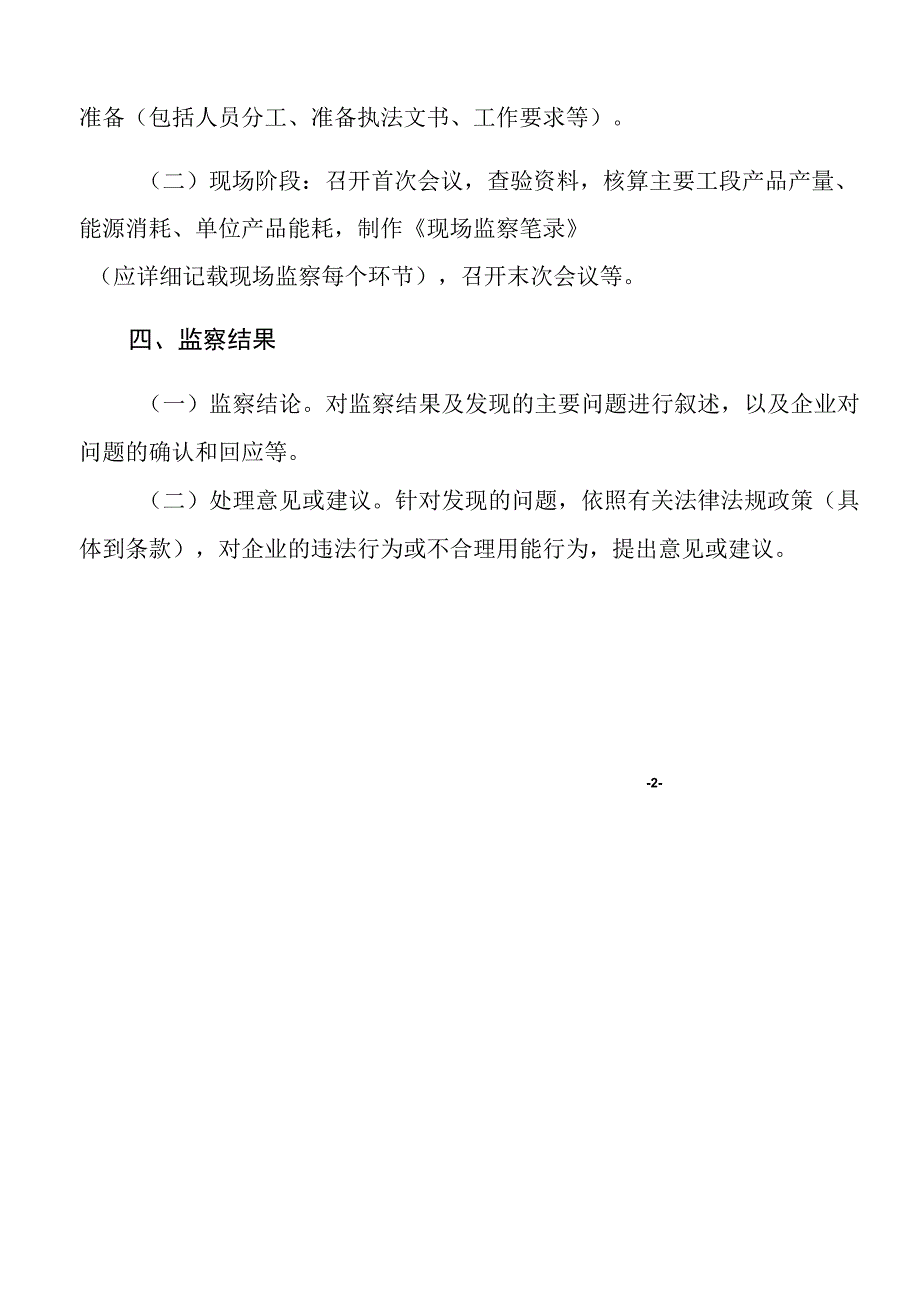 准备（包括人员分工、准备执法文书、工作要求等）。

（二）现场阶段：召开首次会议，查验资料，核算主要工段产品产量、能源消耗、单位产品能耗，制作《现场监察笔录》（应详细记载现场监察每个环节），召开末次会议等。

四、监察结果

（一）监察结论。对监察结果及发现的主要问题进行叙述，以及企业对问题的确认和回应等。

（二）处理意见或建议。针对发现的问题，依照有关法律法规政策（具体到条款），对企业的违法行为或不合理用能行为，提出意见或建议。

-2-